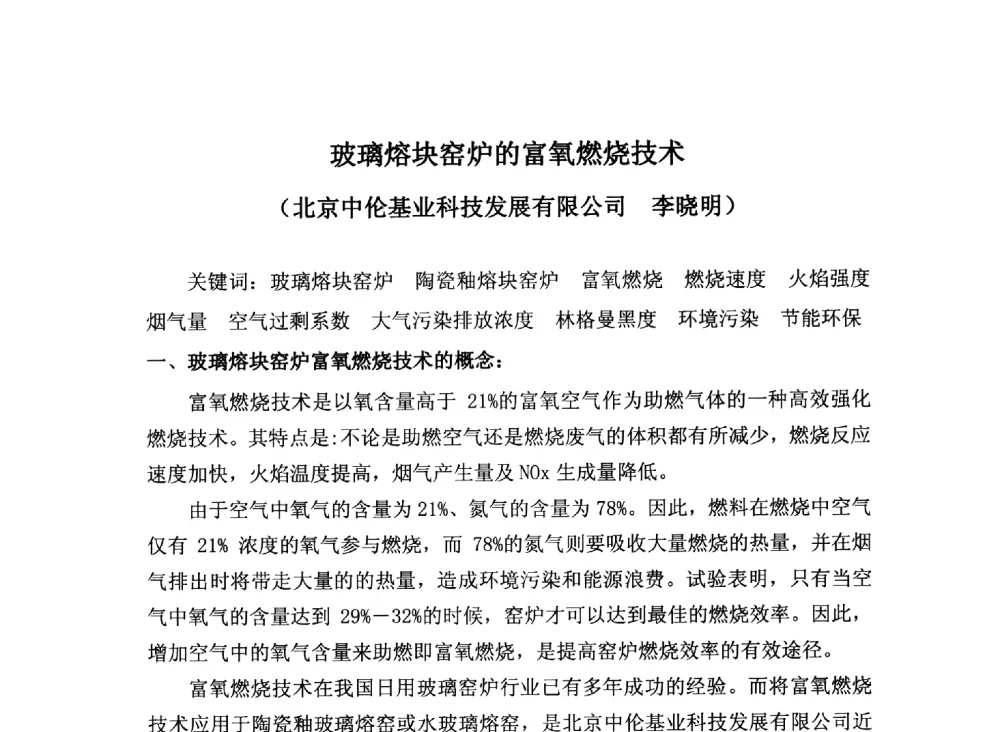 玻璃熔块窑炉的富氧燃烧技术

（北京中伦基业科技发展有限公司　李晓明）

关键词：玻璃熔块窑炉　陶瓷釉熔块窑炉　富氧燃烧　燃烧速度　火焰强度　烟气量　空气过剩系数　大气污染排放浓度　林格曼黑度　环境污染　节能环保

一、玻璃熔块窑炉富氧燃烧技术的概念：

富氧燃烧技术是以氧含量高于 21%的富氧空气作为助燃气体的一种高效强化燃烧技术。其特点是:不论是助燃空气还是燃烧废气的体积都有所减少，燃烧反应速度加快，火焰温度提高，烟气产生量及 NOx 生成量降低。

由于空气中氧气的含量为 21%、氮气的含量为 78%。因此，燃料在燃烧中空气仅有 21% 浓度的氧气参与燃烧，而 78%的氮气则要吸收大量燃烧的热量，并在烟气排出时将带走大量的的热量，造成环境污染和能源浪费。试验表明，只有当空气中氧气的含量达到 29%－32%的时候，窑炉才可以达到最佳的燃烧效率。因此，增加空气中的氧气含量来助燃即富氧燃烧，是提高窑炉燃烧效率的有效途径。

富氧燃烧技术在我国日用玻璃窑炉行业已有多年成功的经验。而将富氧燃烧技术应用于陶瓷釉玻璃熔窑或水玻璃熔窑，是北京中伦基业科技发展有限公司近